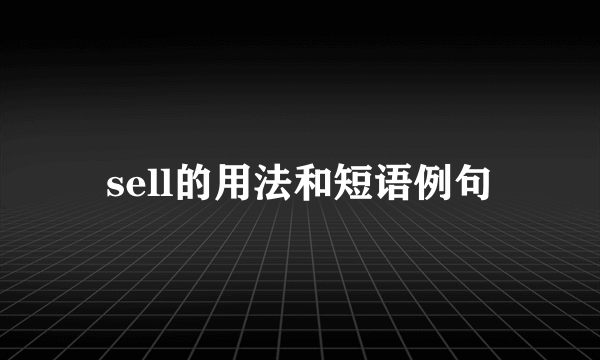 sell的用法和短语例句